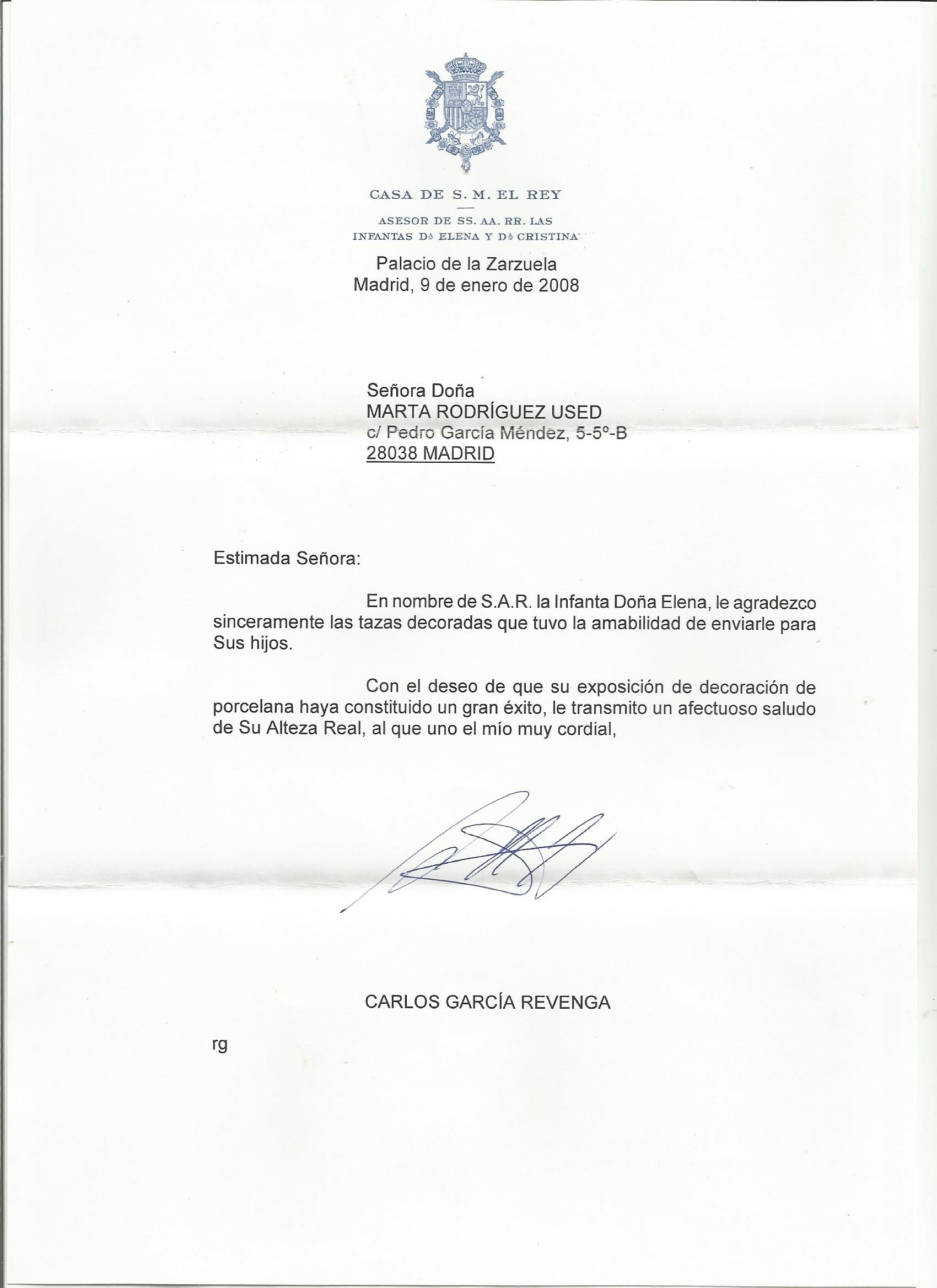 CASA DE S. M. EL REY

ASESOR DE SS. AA. RR. LAS INFANTAS Dª ELENA Y Dª CRISTINA

Palacio de la Zarzuela
Madrid, 9 de enero de 2008

Señora Doña
MARTA RODRÍGUEZ USED
c/ Pedro García Méndez, 5-5º-B
28038 MADRID

Estimada Señora:

En nombre de S.A.R. la Infanta Doña Elena, le agradezco sinceramente las tazas decoradas que tuvo la amabilidad de enviarle para Sus hijos.

Con el deseo de que su exposición de decoración de porcelana haya constituido un gran éxito, le transmito un afectuoso saludo de Su Alteza Real, al que uno el mío muy cordial,

CARLOS GARCÍA REVENGA

rg